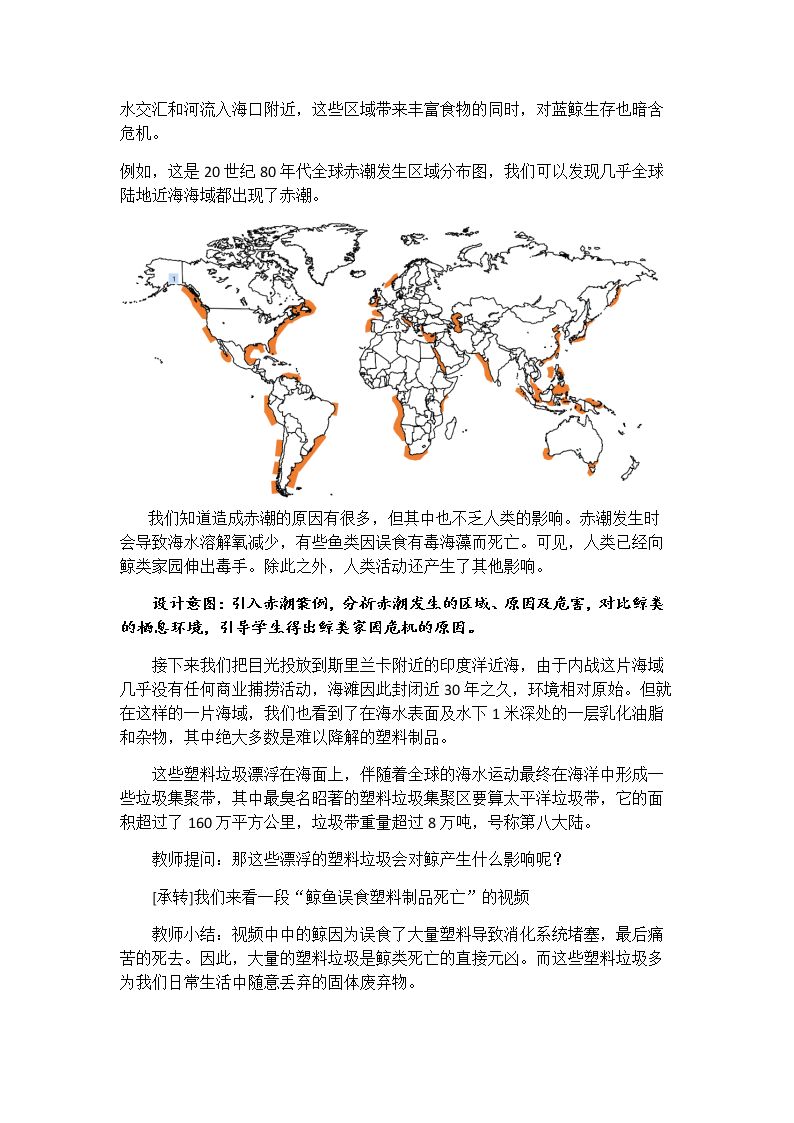 水交汇和河流入海口附近，这些区域带来丰富食物的同时，对蓝鲸生存也暗含危机。

例如，这是20世纪80年代全球赤潮发生区域分布图，我们可以发现几乎全球陆地近海海域都出现了赤潮。

我们知道造成赤潮的原因有很多，但其中也不乏人类的影响。赤潮发生时会导致海水溶解氧减少，有些鱼类因误食有毒海藻而死亡。可见，人类已经向鲸类家园伸出毒手。除此之外，人类活动还产生了其他影响。

设计意图：引入赤潮案例，分析赤潮发生的区域、原因及危害，对比鲸类的栖息环境，引导学生得出鲸类家园危机的原因。

接下来我们把目光投放到斯里兰卡附近的印度洋近海，由于内战这片海域几乎没有任何商业捕捞活动，海滩因此封闭近30年之久，环境相对原始。但就在这样的一片海域，我们也看到了在海水表面及水下1米深处的一层乳化油脂和杂物，其中绝大多数是难以降解的塑料制品。

这些塑料垃圾漂浮在海面上，伴随着全球的海水运动最终在海洋中形成一些垃圾集聚带，其中最臭名昭著的塑料垃圾集聚区要算太平洋垃圾带，它的面积超过了160万平方公里，垃圾带重量超过8万吨，号称第八大陆。

教师提问：那这些漂浮的塑料垃圾会对鲸产生什么影响呢？

[承转]我们来看一段“鲸鱼误食塑料制品死亡”的视频

教师小结：视频中中的鲸因为误食了大量塑料导致消化系统堵塞，最后痛苦的死去。因此，大量的塑料垃圾是鲸类死亡的直接元凶。而这些塑料垃圾多为我们日常生活中随意丢弃的固体废弃物。